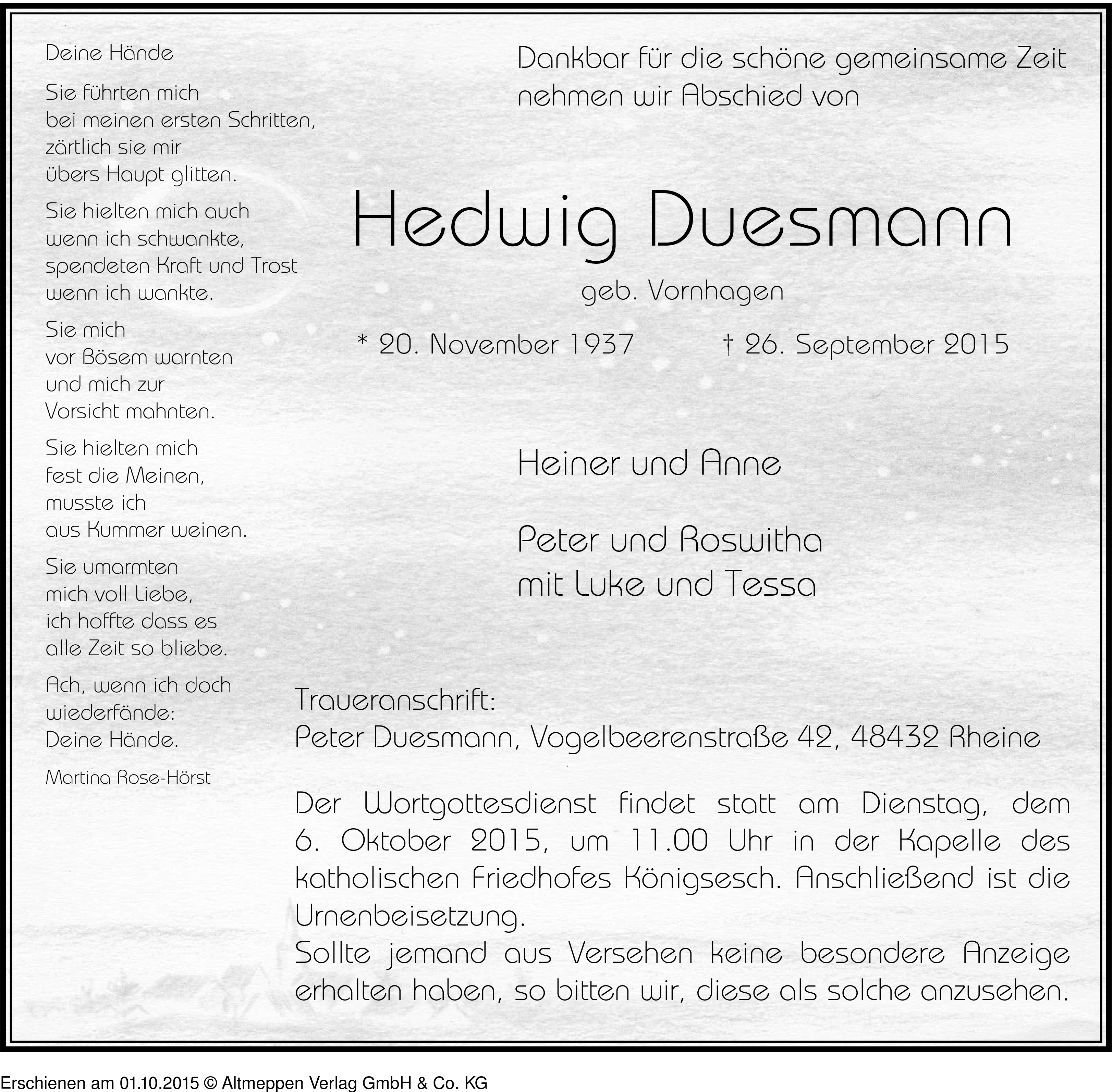 Deine Hände

Sie führten mich
bei meinen ersten Schritten,
zärtlich sie mir
übers Haupt glitten.

Sie hielten mich auch
wenn ich schwankte,
spendeten Kraft und Trost
wenn ich wankte.

Sie mich
vor Bösem warnten
und mich zur
Vorsicht mahnten.

Sie hielten mich
fest die Meinen,
musste ich
aus Kummer weinen.

Sie umarmten
mich voll Liebe,
ich hoffte dass es
alle Zeit so bliebe.

Ach, wenn ich doch
wiederfände:
Deine Hände.

Martina Rose-Hörst

Dankbar für die schöne gemeinsame Zeit
nehmen wir Abschied von

Hedwig Duesmann

geb. Vornhagen

* 20. November 1937 † 26. September 2015

Heiner und Anne

Peter und Roswitha
mit Luke und Tessa

Traueranschrift:
Peter Duesmann, Vogelbeerenstraße 42, 48432 Rheine

Der Wortgottesdienst findet statt am Dienstag, dem 6. Oktober 2015, um 11.00 Uhr in der Kapelle des katholischen Friedhofes Königsesch. Anschließend ist die Urnenbeisetzung.
Sollte jemand aus Versehen keine besondere Anzeige erhalten haben, so bitten wir, diese als solche anzusehen.

Erschienen am 01.10.2015 © Altmeppen Verlag GmbH & Co. KG